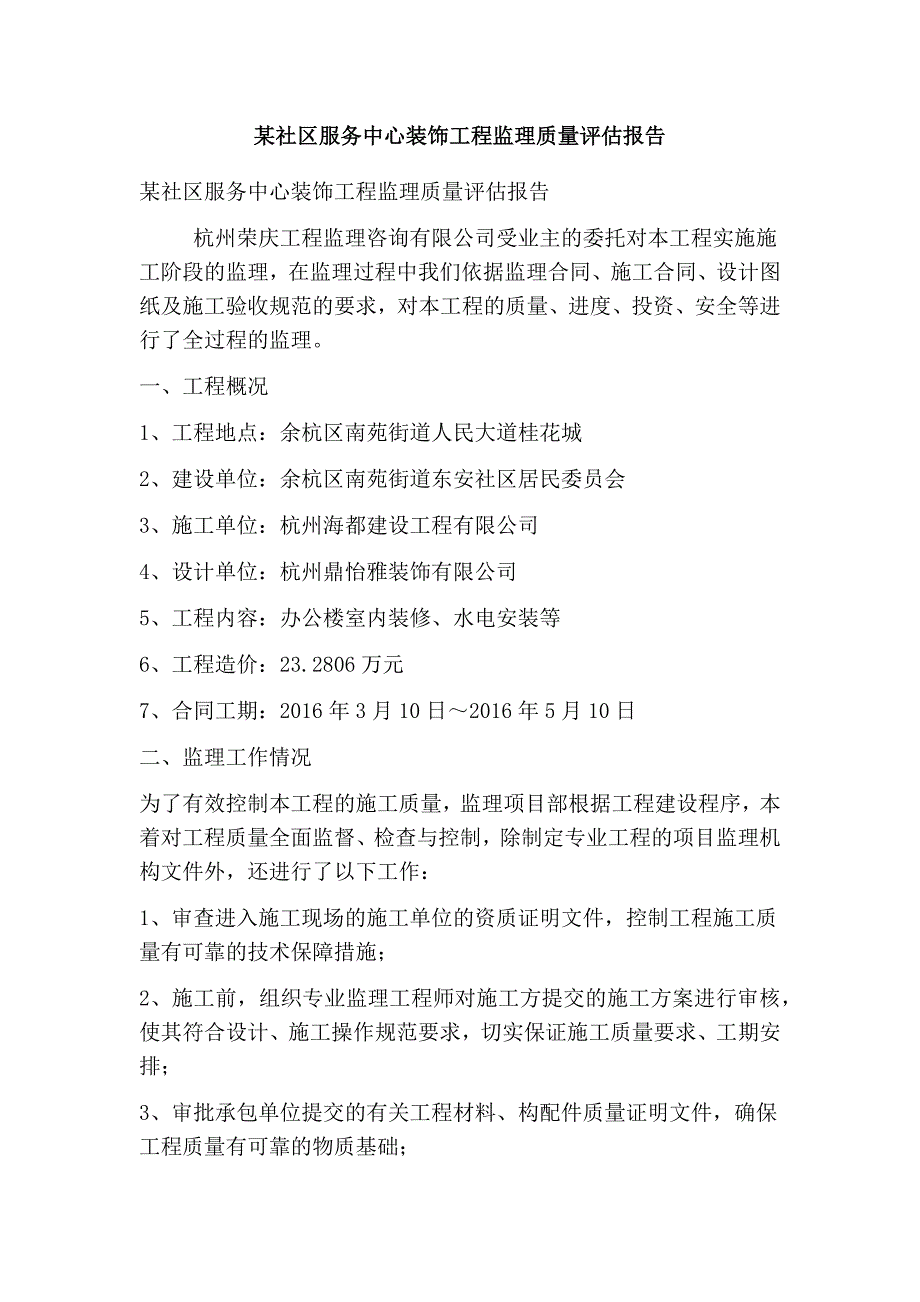 某社区服务中心装饰工程监理质量评估报告

某社区服务中心装饰工程监理质量评估报告

杭州荣庆工程监理咨询有限公司受业主的委托对本工程实施施工阶段的监理，在监理过程中我们依据监理合同、施工合同、设计图纸及施工验收规范的要求，对本工程的质量、进度、投资、安全等进行了全过程的监理。

一、工程概况

1、工程地点：余杭区南苑街道人民大道桂花城

2、建设单位：余杭区南苑街道东安社区居民委员会

3、施工单位：杭州海都建设工程有限公司

4、设计单位：杭州鼎怡雅装饰有限公司

5、工程内容：办公楼室内装修、水电安装等

6、工程造价：23.2806 万元

7、合同工期：2016 年 3 月 10 日～2016 年 5 月 10 日

二、监理工作情况

为了有效控制本工程的施工质量，监理项目部根据工程建设程序，本着对工程质量全面监督、检查与控制，除制定专业工程的项目监理机构文件外，还进行了以下工作：

1、审查进入施工现场的施工单位的资质证明文件，控制工程施工质量有可靠的技术保障措施；

2、施工前，组织专业监理工程师对施工方提交的施工方案进行审核，使其符合设计、施工操作规范要求，切实保证施工质量要求、工期安排；

3、审批承包单位提交的有关工程材料、构配件质量证明文件，确保工程质量有可靠的物质基础；